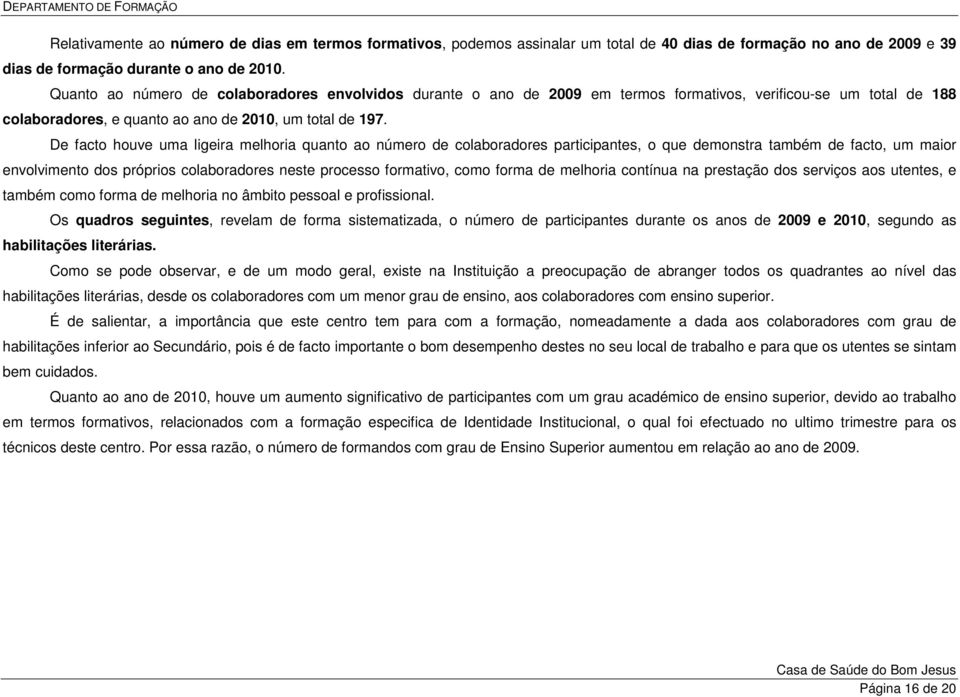 DEPARTAMENTO DE FORMAÇÃO

Relativamente ao número de dias em termos formativos, podemos assinalar um total de 40 dias de formação no ano de 2009 e 39 dias de formação durante o ano de 2010.

Quanto ao número de colaboradores envolvidos durante o ano de 2009 em termos formativos, verificou-se um total de 188 colaboradores, e quanto ao ano de 2010, um total de 197.

De facto houve uma ligeira melhoria quanto ao número de colaboradores participantes, o que demonstra também de facto, um maior envolvimento dos próprios colaboradores neste processo formativo, como forma de melhoria contínua na prestação dos serviços aos utentes, e também como forma de melhoria no âmbito pessoal e profissional.

Os quadros seguintes, revelam de forma sistematizada, o número de participantes durante os anos de 2009 e 2010, segundo as habilitações literárias.

Como se pode observar, e de um modo geral, existe na Instituição a preocupação de abranger todos os quadrantes ao nível das habilitações literárias, desde os colaboradores com um menor grau de ensino, aos colaboradores com ensino superior.

É de salientar, a importância que este centro tem para com a formação, nomeadamente a dada aos colaboradores com grau de habilitações inferior ao Secundário, pois é de facto importante o bom desempenho destes no seu local de trabalho e para que os utentes se sintam bem cuidados.

Quanto ao ano de 2010, houve um aumento significativo de participantes com um grau académico de ensino superior, devido ao trabalho em termos formativos, relacionados com a formação especifica de Identidade Institucional, o qual foi efectuado no ultimo trimestre para os técnicos deste centro. Por essa razão, o número de formandos com grau de Ensino Superior aumentou em relação ao ano de 2009.

Casa de Saúde do Bom Jesus
Página 16 de 20